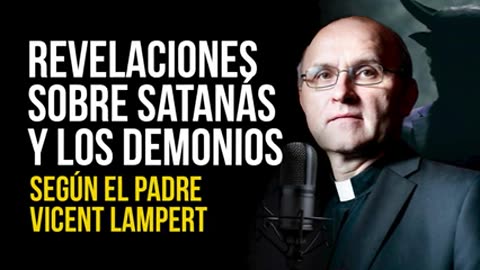 REVELACIONES SOBRE SATANÁS Y LOS DEMONIOS

SEGÚN EL PADRE VICENT LAMPERT